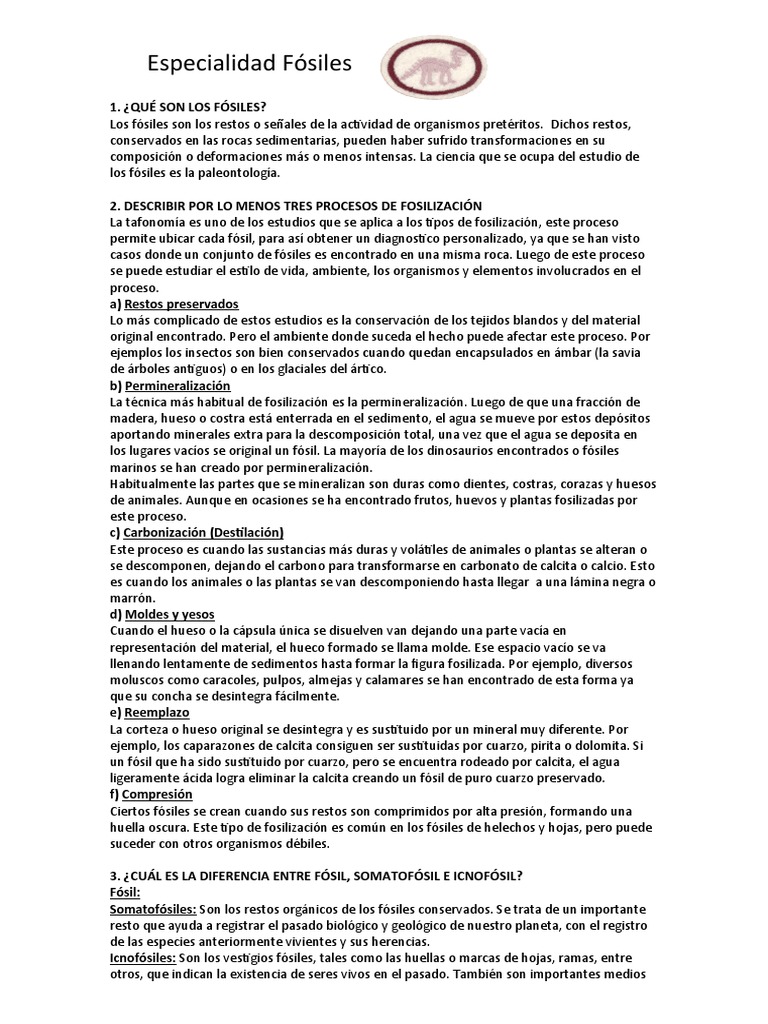 Especialidad Fósiles

1. ¿QUÉ SON LOS FÓSILES?
Los fósiles son los restos o señales de la actividad de organismos pretéritos. Dichos restos, conservados en las rocas sedimentarias, pueden haber sufrido transformaciones en su composición o deformaciones más o menos intensas. La ciencia que se ocupa del estudio de los fósiles es la paleontología.

2. DESCRIBIR POR LO MENOS TRES PROCESOS DE FOSILIZACIÓN
La tafonomía es uno de los estudios que se aplica a los tipos de fosilización, este proceso permite ubicar cada fósil, para así obtener un diagnostico personalizado, ya que se han visto casos donde un conjunto de fósiles es encontrado en una misma roca. Luego de este proceso se puede estudiar el estilo de vida, ambiente, los organismos y elementos involucrados en el proceso.
a) Restos preservados
Lo más complicado de estos estudios es la conservación de los tejidos blandos y del material original encontrado. Pero el ambiente donde suceda el hecho puede afectar este proceso. Por ejemplos los insectos son bien conservados cuando quedan encapsulados en ámbar (la savia de árboles antiguos) o en los glaciales del ártico.
b) Permineralización
La técnica más habitual de fosilización es la permineralización. Luego de que una fracción de madera, hueso o costra está enterrada en el sedimento, el agua se mueve por estos depósitos aportando minerales extra para la descomposición total, una vez que el agua se deposita en los lugares vacíos se original un fósil. La mayoría de los dinosaurios encontrados o fósiles marinos se han creado por permineralización.
Habitualmente las partes que se mineralizan son duras como dientes, costras, corazas y huesos de animales. Aunque en ocasiones se ha encontrado frutos, huevos y plantas fosilizadas por este proceso.
c) Carbonización (Destilación)
Este proceso es cuando las sustancias más duras y volátiles de animales o plantas se alteran o se descomponen, dejando el carbono para transformarse en carbonato de calcita o calcio. Esto es cuando los animales o las plantas se van descomponiendo hasta llegar a una lámina negra o marrón.
d) Moldes y yesos
Cuando el hueso o la cápsula única se disuelven van dejando una parte vacía en representación del material, el hueco formado se llama molde. Ese espacio vacío se va llenando lentamente de sedimentos hasta formar la figura fosilizada. Por ejemplo, diversos moluscos como caracoles, pulpos, almejas y calamares se han encontrado de esta forma ya que su concha se desintegra fácilmente.
e) Reemplazo
La corteza o hueso original se desintegra y es sustituido por un mineral muy diferente. Por ejemplo, los caparazones de calcita consiguen ser sustituidas por cuarzo, pirita o dolomita. Si un fósil que ha sido sustituido por cuarzo, pero se encuentra rodeado por calcita, el agua ligeramente ácida logra eliminar la calcita creando un fósil de puro cuarzo preservado.
f) Compresión
Ciertos fósiles se crean cuando sus restos son comprimidos por alta presión, formando una huella oscura. Este tipo de fosilización es común en los fósiles de helechos y hojas, pero puede suceder con otros organismos débiles.

3. ¿CUÁL ES LA DIFERENCIA ENTRE FÓSIL, SOMATOFÓSIL E ICNOFÓSIL?
Fósil:
Somatofósiles: Son los restos orgánicos de los fósiles conservados. Se trata de un importante resto que ayuda a registrar el pasado biológico y geológico de nuestro planeta, con el registro de las especies anteriormente vivientes y sus herencias.
Icnofósiles: Son los vestigios fósiles, tales como las huellas o marcas de hojas, ramas, entre otros, que indican la existencia de seres vivos en el pasado. También son importantes medios